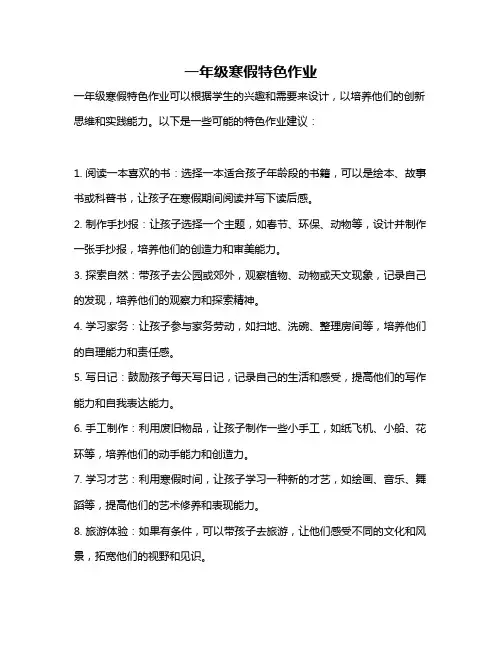 一年级寒假特色作业

一年级寒假特色作业可以根据学生的兴趣和需要来设计，以培养他们的创新思维和实践能力。以下是一些可能的特色作业建议：

1. 阅读一本喜欢的书：选择一本适合孩子年龄段的书籍，可以是绘本、故事书或科普书，让孩子在寒假期间阅读并写下读后感。

2. 制作手抄报：让孩子选择一个主题，如春节、环保、动物等，设计并制作一张手抄报，培养他们的创造力和审美能力。

3. 探索自然：带孩子去公园或郊外，观察植物、动物或天文现象，记录自己的发现，培养他们的观察力和探索精神。

4. 学习家务：让孩子参与家务劳动，如扫地、洗碗、整理房间等，培养他们的自理能力和责任感。

5. 写日记：鼓励孩子每天写日记，记录自己的生活和感受，提高他们的写作能力和自我表达能力。

6. 手工制作：利用废旧物品，让孩子制作一些小手工，如纸飞机、小船、花环等，培养他们的动手能力和创造力。

7. 学习才艺：利用寒假时间，让孩子学习一种新的才艺，如绘画、音乐、舞蹈等，提高他们的艺术修养和表现能力。

8. 旅游体验：如果有条件，可以带孩子去旅游，让他们感受不同的文化和风景，拓宽他们的视野和见识。